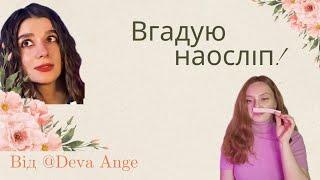 Вгадую наосліп!

Від @Deva Ange